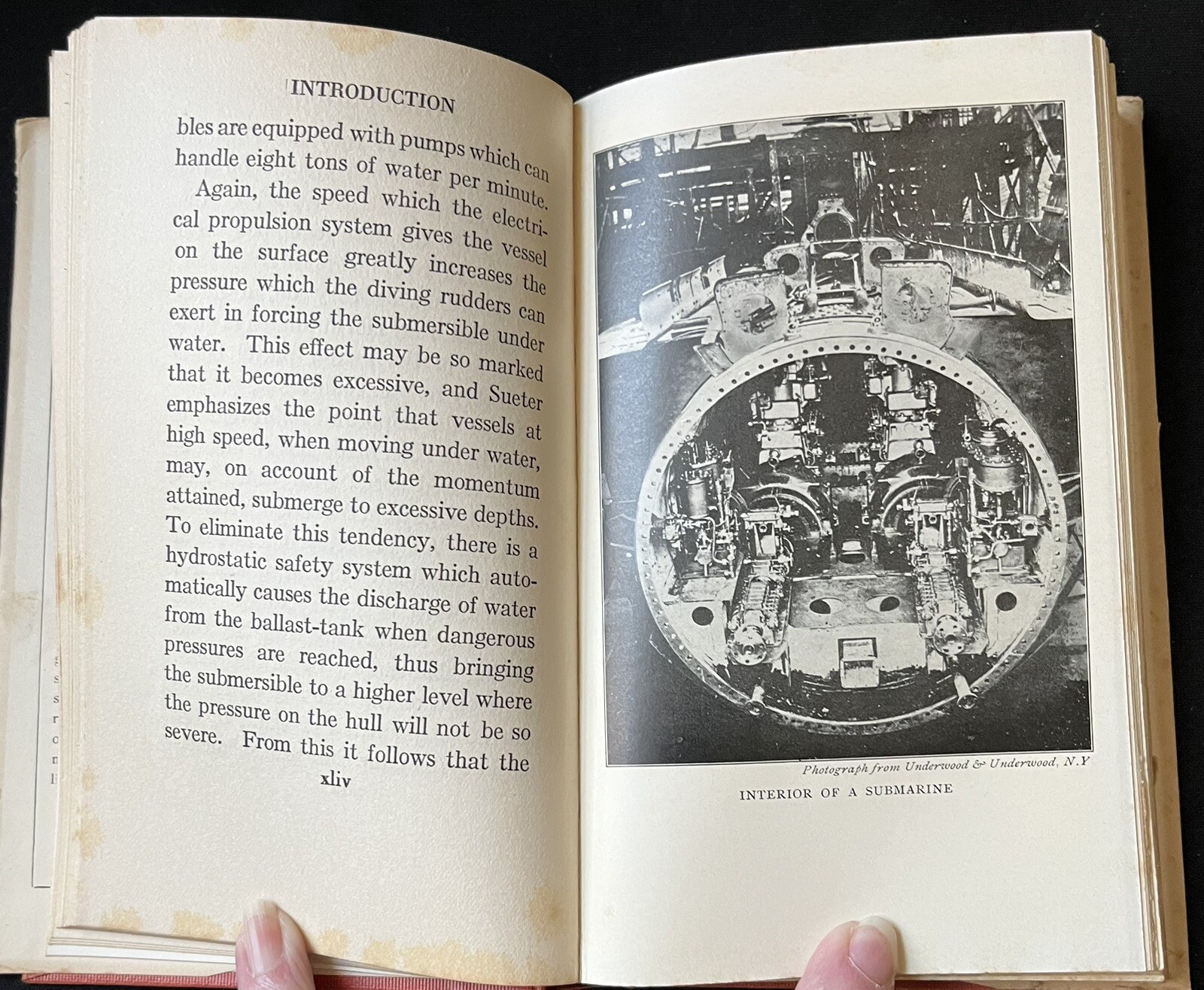 INTRODUCTION

bles are equipped with pumps which can handle eight tons of water per minute.

Again, the speed which the electrical propulsion system gives the vessel on the surface greatly increases the pressure which the diving rudders can exert in forcing the submersible under water. This effect may be so marked that it becomes excessive, and Sueter emphasizes the point that vessels at high speed, when moving under water, may, on account of the momentum attained, submerge to excessive depths. To eliminate this tendency, there is a hydrostatic safety system which automatically causes the discharge of water from the ballast-tank when dangerous pressures are reached, thus bringing the submersible to a higher level where the pressure on the hull will not be so severe. From this it follows that the

xliv

Photograph from Underwood & Underwood, N.Y

INTERIOR OF A SUBMARINE